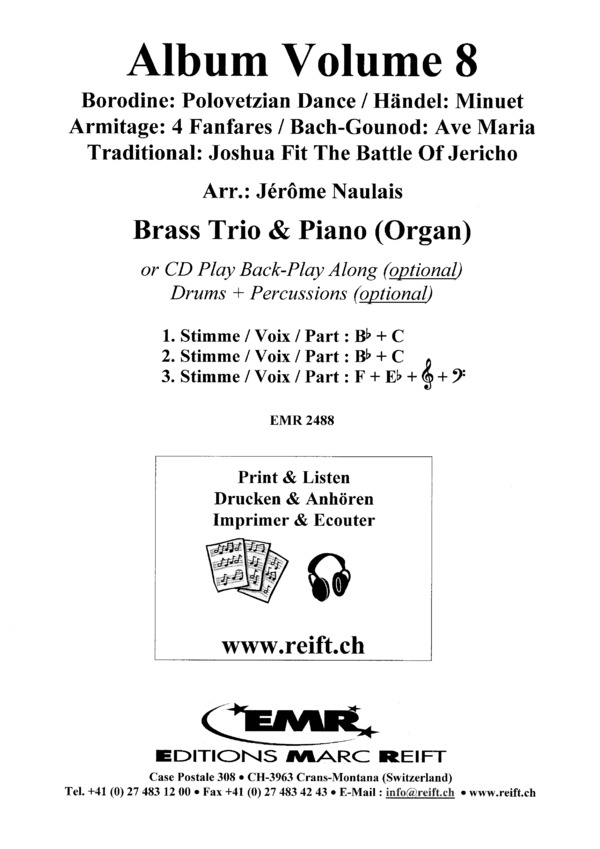 Album Volume 8

Borodine: Polovetzian Dance / Händel: Minuet
Armitage: 4 Fanfares / Bach-Gounod: Ave Maria
Traditional: Joshua Fit The Battle Of Jericho

Arr.: Jérôme Naulais

Brass Trio & Piano (Organ)

or CD Play Back-Play Along (optional)
Drums + Percussions (optional)

1. Stimme / Voix / Part : B♭ + C
2. Stimme / Voix / Part : B♭ + C
3. Stimme / Voix / Part : F + E♭ + 𝄞 + 𝄢

EMR 2488

Print & Listen
Drucken & Anhören
Imprimer & Ecouter

www.reift.ch

EMR

EDITIONS MARC REIFT

Case Postale 308 • CH-3963 Crans-Montana (Switzerland)
Tel. +41 (0) 27 483 12 00 • Fax +41 (0) 27 483 42 43 • E-Mail : info@reift.ch • www.reift.ch